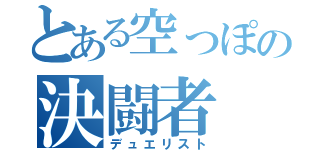 とある空っぽの
決闘者
デュエリスト